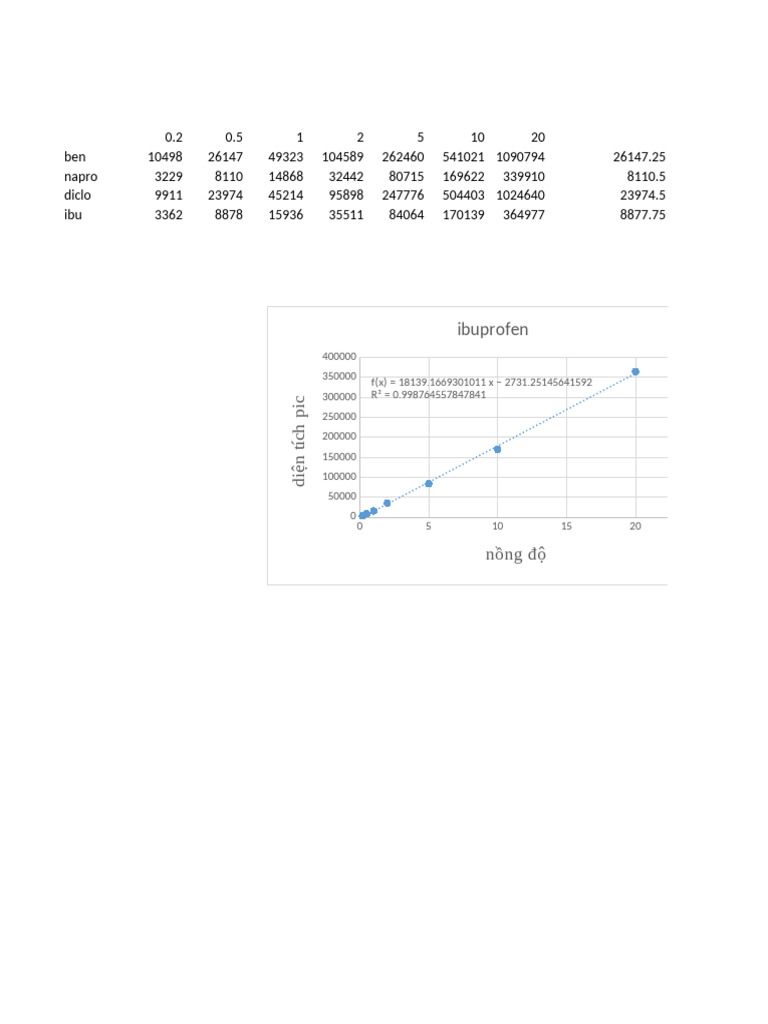 | | 0.2 | 0.5 | 1 | 2 | 5 | 10 | 20 | |
|---|---|---|---|---|---|---|---|---|
| ben | 10498 | 26147 | 49323 | 104589 | 262460 | 541021 | 1090794 | 26147.25 |
| napro | 3229 | 8110 | 14868 | 32442 | 80715 | 169622 | 339910 | 8110.5 |
| diclo | 9911 | 23974 | 45214 | 95898 | 247776 | 504403 | 1024640 | 23974.5 |
| ibu | 3362 | 8878 | 15936 | 35511 | 84064 | 170139 | 364977 | 8877.75 |

ibuprofen

400000
350000
300000
250000
200000
150000
100000
50000
0

f(x) = 18139.1669301011 x − 2731.25145641592
R² = 0.998764557847841

diện tích pic

0 5 10 15 20

nồng độ